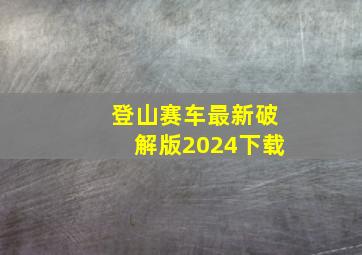 登山赛车最新破解版2024下载